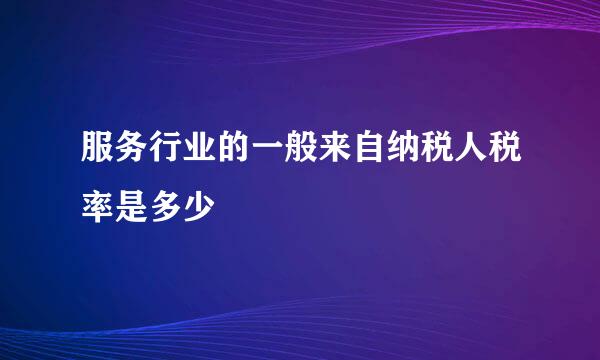 服务行业的一般来自纳税人税率是多少